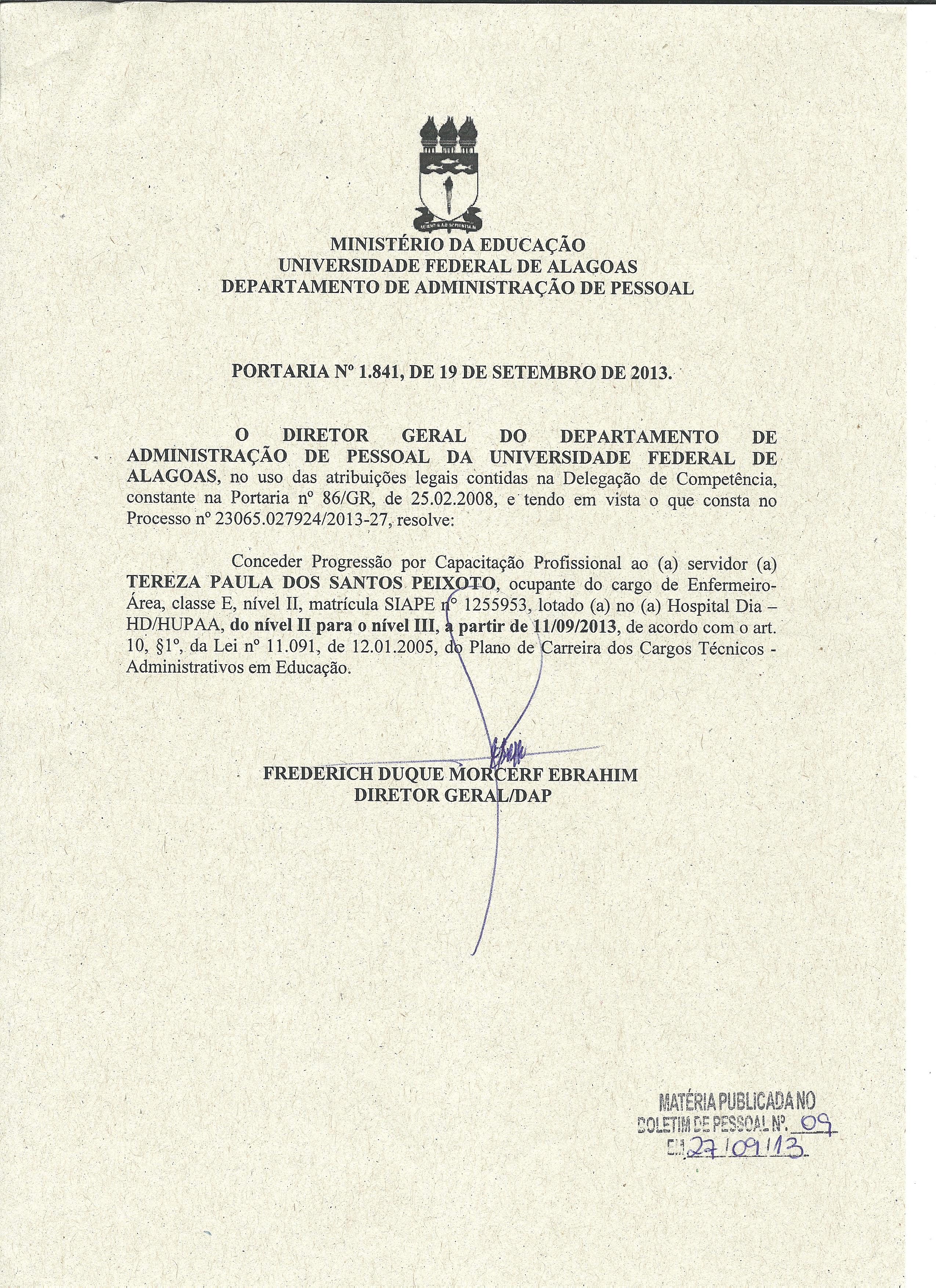 MINISTÉRIO DA EDUCAÇÃO
UNIVERSIDADE FEDERAL DE ALAGOAS
DEPARTAMENTO DE ADMINISTRAÇÃO DE PESSOAL

PORTARIA Nº 1.841, DE 19 DE SETEMBRO DE 2013.

O DIRETOR GERAL DO DEPARTAMENTO DE ADMINISTRAÇÃO DE PESSOAL DA UNIVERSIDADE FEDERAL DE ALAGOAS, no uso das atribuições legais contidas na Delegação de Competência, constante na Portaria nº 86/GR, de 25.02.2008, e tendo em vista o que consta no Processo nº 23065.027924/2013-27, resolve:

Conceder Progressão por Capacitação Profissional ao (a) servidor (a) TEREZA PAULA DOS SANTOS PEIXOTO, ocupante do cargo de Enfermeiro-Área, classe E, nível II, matrícula SIAPE nº 1255953, lotado (a) no (a) Hospital Dia – HD/HUPAA, do nível II para o nível III, a partir de 11/09/2013, de acordo com o art. 10, §1º, da Lei nº 11.091, de 12.01.2005, do Plano de Carreira dos Cargos Técnicos - Administrativos em Educação.

FREDERICH DUQUE MORCERF EBRAHIM
DIRETOR GERAL/DAP

MATÉRIA PUBLICADA NO
BOLETIM DE PESSOAL Nº. 09
EM 27/09/13